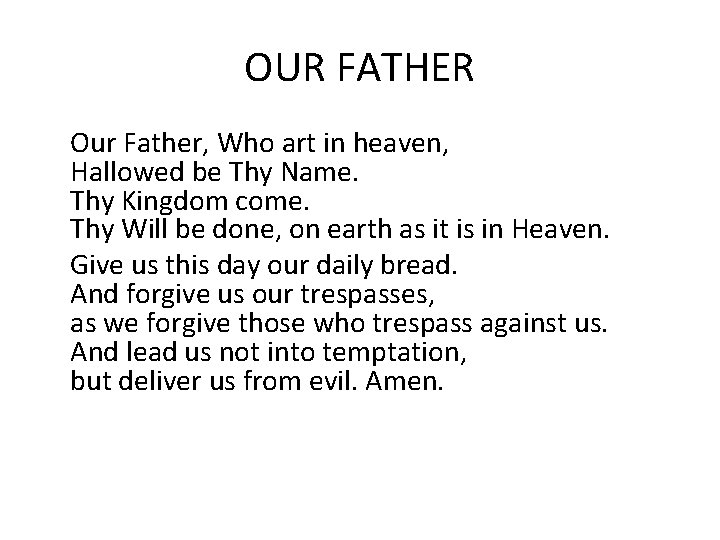 OUR FATHER

Our Father, Who art in heaven,
Hallowed be Thy Name.
Thy Kingdom come.
Thy Will be done, on earth as it is in Heaven.

Give us this day our daily bread.
And forgive us our trespasses,
as we forgive those who trespass against us.
And lead us not into temptation,
but deliver us from evil. Amen.